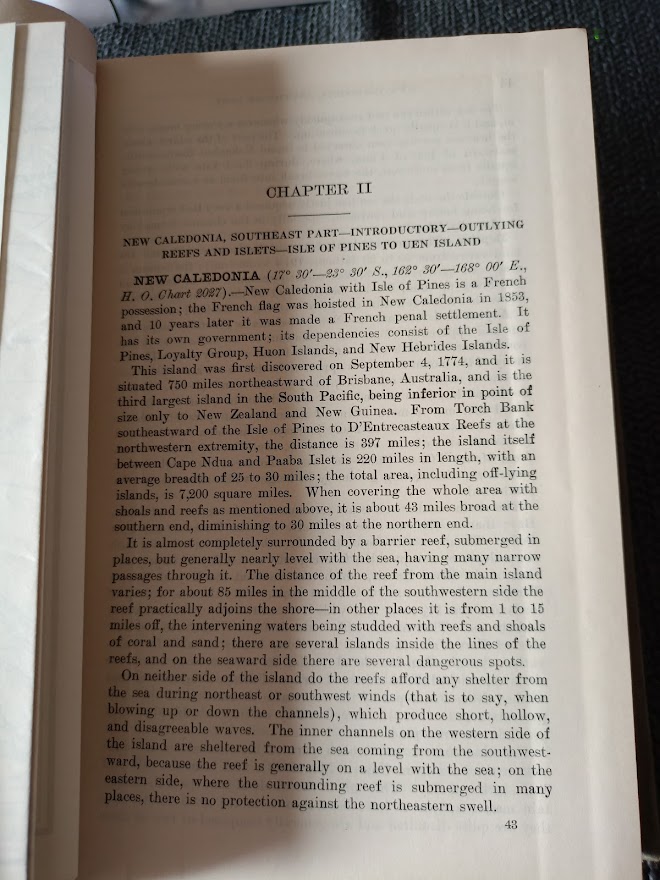 CHAPTER II

NEW CALEDONIA, SOUTHEAST PART—INTRODUCTORY—OUTLYING REEFS AND ISLETS—ISLE OF PINES TO UEN ISLAND

NEW CALEDONIA (17° 30'—23° 30' S., 162° 30'—168° 00' E., H. O. Chart 2027).—New Caledonia with Isle of Pines is a French possession; the French flag was hoisted in New Caledonia in 1853, and 10 years later it was made a French penal settlement. It has its own government; its dependencies consist of the Isle of Pines, Loyalty Group, Huon Islands, and New Hebrides Islands.

This island was first discovered on September 4, 1774, and it is situated 750 miles northeastward of Brisbane, Australia, and is the third largest island in the South Pacific, being inferior in point of size only to New Zealand and New Guinea. From Torch Bank southeastward of the Isle of Pines to D'Entrecasteaux Reefs at the northwestern extremity, the distance is 397 miles; the island itself between Cape Ndua and Paaba Islet is 220 miles in length, with an average breadth of 25 to 30 miles; the total area, including off-lying islands, is 7,200 square miles. When covering the whole area with shoals and reefs as mentioned above, it is about 43 miles broad at the southern end, diminishing to 30 miles at the northern end.

It is almost completely surrounded by a barrier reef, submerged in places, but generally nearly level with the sea, having many narrow passages through it. The distance of the reef from the main island varies; for about 85 miles in the middle of the southwestern side the reef practically adjoins the shore—in other places it is from 1 to 15 miles off, the intervening waters being studded with reefs and shoals of coral and sand; there are several islands inside the lines of the reefs, and on the seaward side there are several dangerous spots.

On neither side of the island do the reefs afford any shelter from the sea during northeast or southwest winds (that is to say, when blowing up or down the channels), which produce short, hollow, and disagreeable waves. The inner channels on the western side of the island are sheltered from the sea coming from the southwestward, because the reef is generally on a level with the sea; on the eastern side, where the surrounding reef is submerged in many places, there is no protection against the northeastern swell.

43